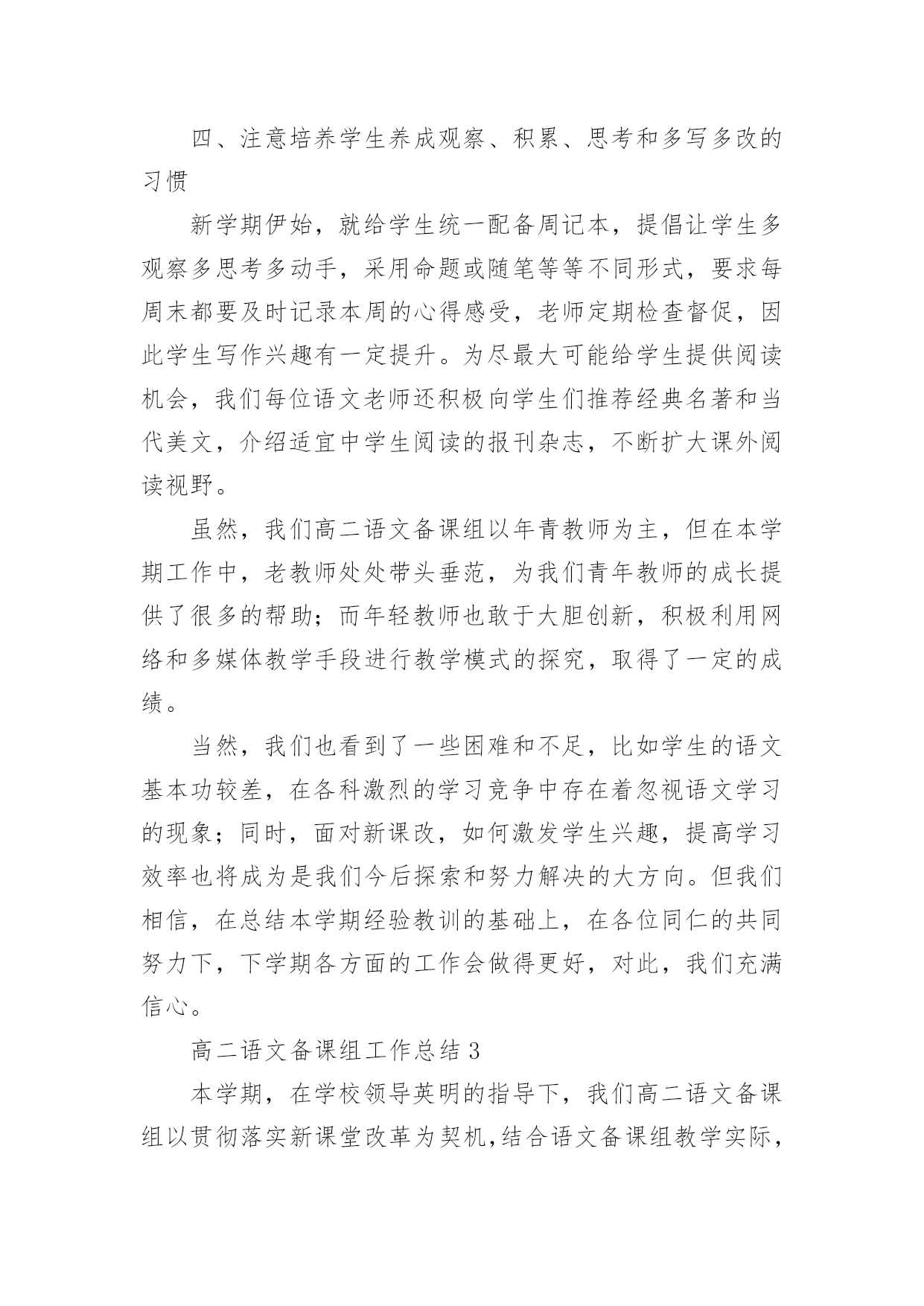 四、注意培养学生养成观察、积累、思考和多写多改的习惯

新学期伊始，就给学生统一配备周记本，提倡让学生多观察多思考多动手，采用命题或随笔等等不同形式，要求每周末都要及时记录本周的心得感受，老师定期检查督促，因此学生写作兴趣有一定提升。为尽最大可能给学生提供阅读机会，我们每位语文老师还积极向学生们推荐经典名著和当代美文，介绍适宜中学生阅读的报刊杂志，不断扩大课外阅读视野。

虽然，我们高二语文备课组以年青教师为主，但在本学期工作中，老教师处处带头垂范，为我们青年教师的成长提供了很多的帮助；而年轻教师也敢于大胆创新，积极利用网络和多媒体教学手段进行教学模式的探究，取得了一定的成绩。

当然，我们也看到了一些困难和不足，比如学生的语文基本功较差，在各科激烈的学习竞争中存在着忽视语文学习的现象；同时，面对新课改，如何激发学生兴趣，提高学习效率也将成为是我们今后探索和努力解决的大方向。但我们相信，在总结本学期经验教训的基础上，在各位同仁的共同努力下，下学期各方面的工作会做得更好，对此，我们充满信心。

高二语文备课组工作总结 3

本学期，在学校领导英明的指导下，我们高二语文备课组以贯彻落实新课堂改革为契机,结合语文备课组教学实际，